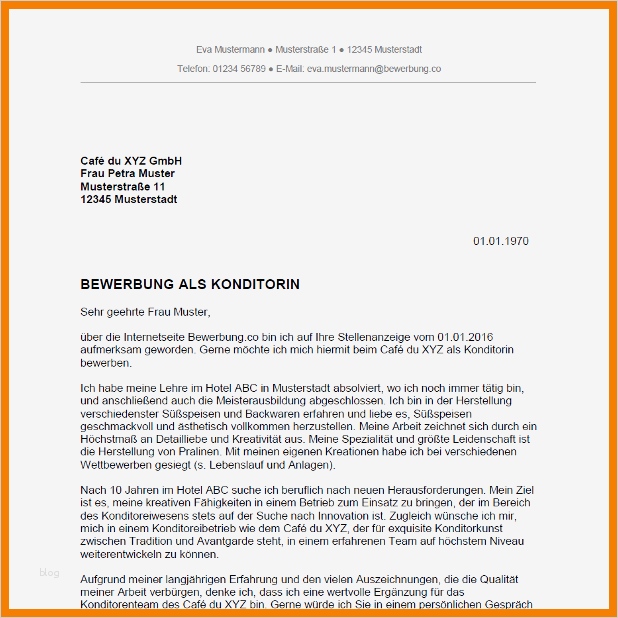 Eva Mustermann ● Musterstraße 1 ● 12345 Musterstadt

Telefon: 01234 56789 ● E-Mail: eva.mustermann@bewerbung.co

Café du XYZ GmbH
Frau Petra Muster
Musterstraße 11
12345 Musterstadt

01.01.1970

BEWERBUNG ALS KONDITORIN

Sehr geehrte Frau Muster,

über die Internetseite Bewerbung.co bin ich auf Ihre Stellenanzeige vom 01.01.2016 aufmerksam geworden. Gerne möchte ich mich hiermit beim Café du XYZ als Konditorin bewerben.

Ich habe meine Lehre im Hotel ABC in Musterstadt absolviert, wo ich noch immer tätig bin, und anschließend auch die Meisterausbildung abgeschlossen. Ich bin in der Herstellung verschiedenster Süßspeisen und Backwaren erfahren und liebe es, Süßspeisen geschmackvoll und ästhetisch vollkommen herzustellen. Meine Arbeit zeichnet sich durch ein Höchstmaß an Detailliebe und Kreativität aus. Meine Spezialität und größte Leidenschaft ist die Herstellung von Pralinen. Mit meinen eigenen Kreationen habe ich bei verschiedenen Wettbewerben gesiegt (s. Lebenslauf und Anlagen).

Nach 10 Jahren im Hotel ABC suche ich beruflich nach neuen Herausforderungen. Mein Ziel ist es, meine kreativen Fähigkeiten in einem Betrieb zum Einsatz zu bringen, der im Bereich des Konditoreiwesens stets auf der Suche nach Innovation ist. Zugleich wünsche ich mir, mich in einem Konditoreibetrieb wie dem Café du XYZ, der für exquisite Konditorkunst zwischen Tradition und Avantgarde steht, in einem erfahrenen Team auf höchstem Niveau weiterentwickeln zu können.

blog

Aufgrund meiner langjährigen Erfahrung und den vielen Auszeichnungen, die die Qualität meiner Arbeit verbürgen, denke ich, dass ich eine wertvolle Ergänzung für das Konditorenteam des Café du XYZ bin. Gerne würde ich Sie in einem persönlichen Gespräch